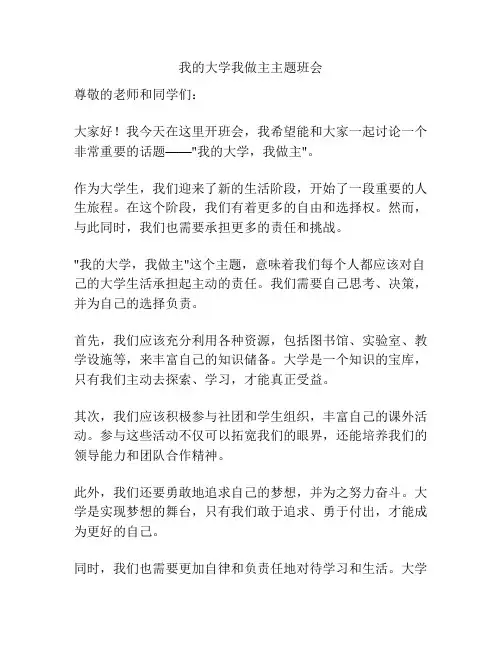 我的大学我做主主题班会

尊敬的老师和同学们：

大家好！我今天在这里开班会，我希望能和大家一起讨论一个非常重要的话题——"我的大学，我做主"。

作为大学生，我们迎来了新的生活阶段，开始了一段重要的人生旅程。在这个阶段，我们有着更多的自由和选择权。然而，与此同时，我们也需要承担更多的责任和挑战。

"我的大学，我做主"这个主题，意味着我们每个人都应该对自己的大学生活承担起主动的责任。我们需要自己思考、决策，并为自己的选择负责。

首先，我们应该充分利用各种资源，包括图书馆、实验室、教学设施等，来丰富自己的知识储备。大学是一个知识的宝库，只有我们主动去探索、学习，才能真正受益。

其次，我们应该积极参与社团和学生组织，丰富自己的课外活动。参与这些活动不仅可以拓宽我们的眼界，还能培养我们的领导能力和团队合作精神。

此外，我们还要勇敢地追求自己的梦想，并为之努力奋斗。大学是实现梦想的舞台，只有我们敢于追求、勇于付出，才能成为更好的自己。

同时，我们也需要更加自律和负责任地对待学习和生活。大学